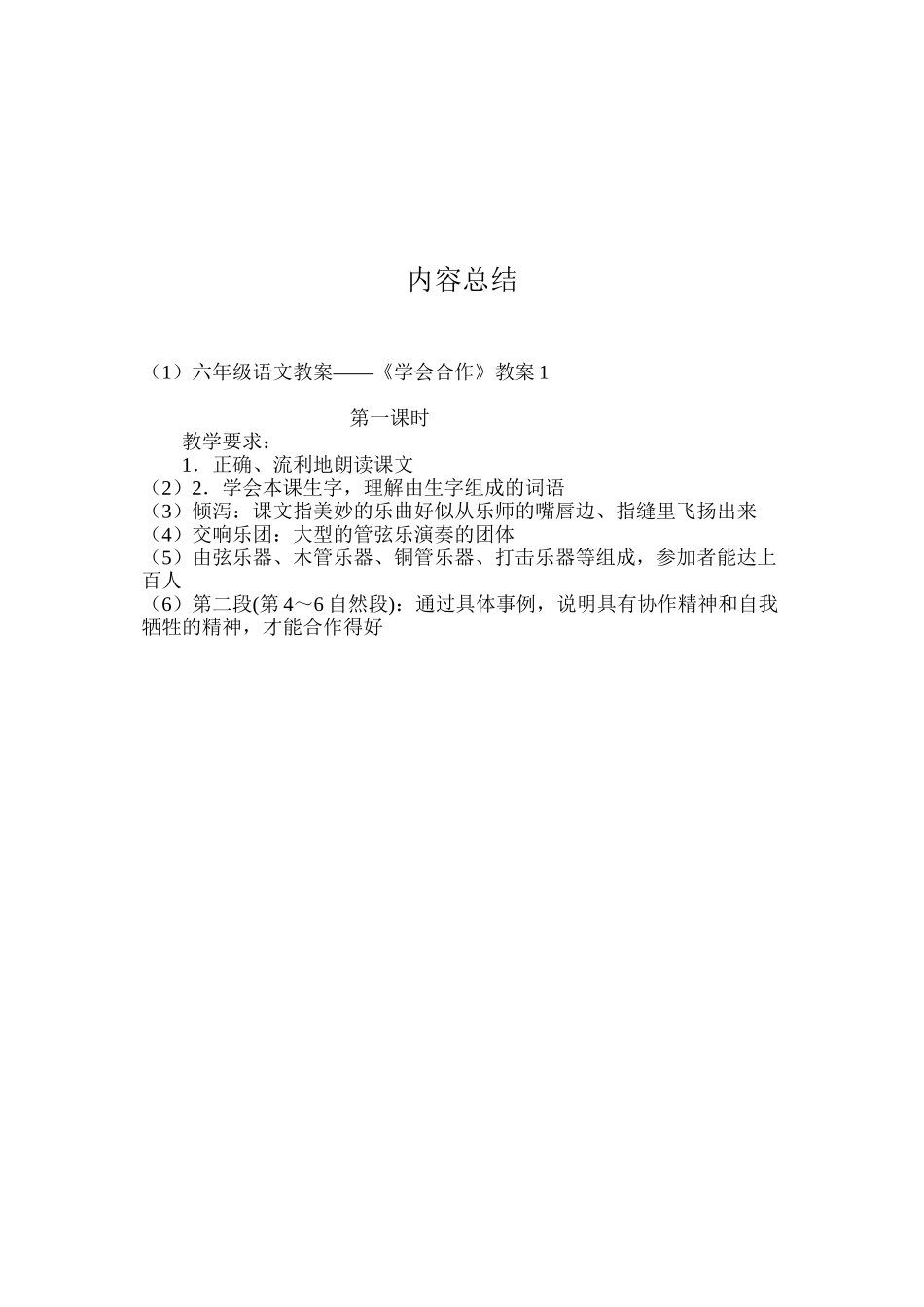 内容总结

（1）六年级语文教案——《学会合作》教案 1

第一课时

教学要求：

1．正确、流利地朗读课文

（2）2．学会本课生字，理解由生字组成的词语

（3）倾泻：课文指美妙的乐曲好似从乐师的嘴唇边、指缝里飞扬出来

（4）交响乐团：大型的管弦乐演奏的团体

（5）由弦乐器、木管乐器、铜管乐器、打击乐器等组成，参加者能达上百人

（6）第二段(第 4～6 自然段)：通过具体事例，说明具有协作精神和自我牺牲的精神，才能合作得好